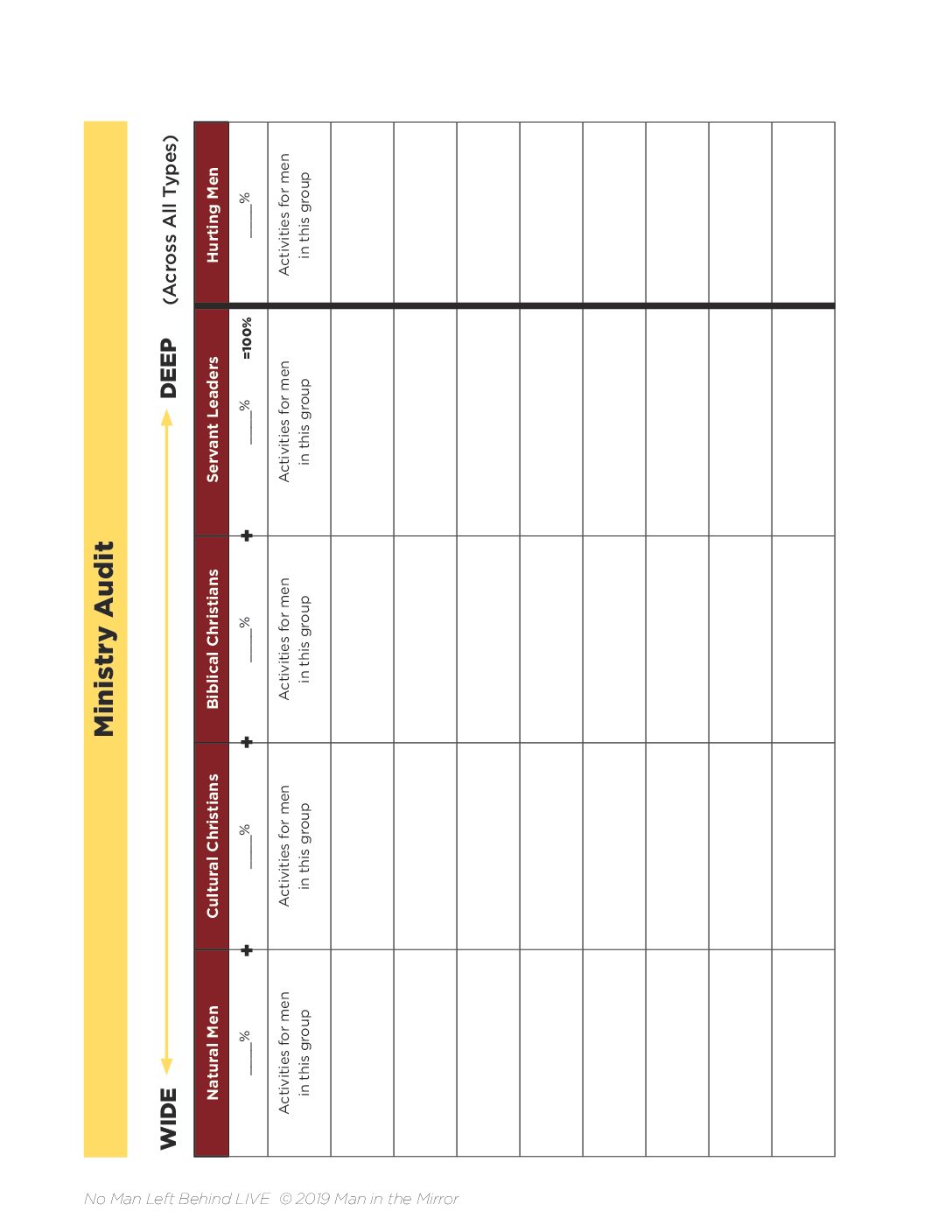 Ministry Audit

WIDE DEEP (Across All Types)

| Natural Men | Cultural Christians | Biblical Christians | Servant Leaders | Hurting Men |
|---|---|---|---|---|
| ____% + | ____% + | ____% + | ____% =100% | ____% |
| Activities for men in this group | Activities for men in this group | Activities for men in this group | Activities for men in this group | Activities for men in this group |
| | | | | |
| | | | | |
| | | | | |
| | | | | |
| | | | | |
| | | | | |
| | | | | |
| | | | | |

No Man Left Behind LIVE © 2019 Man in the Mirror